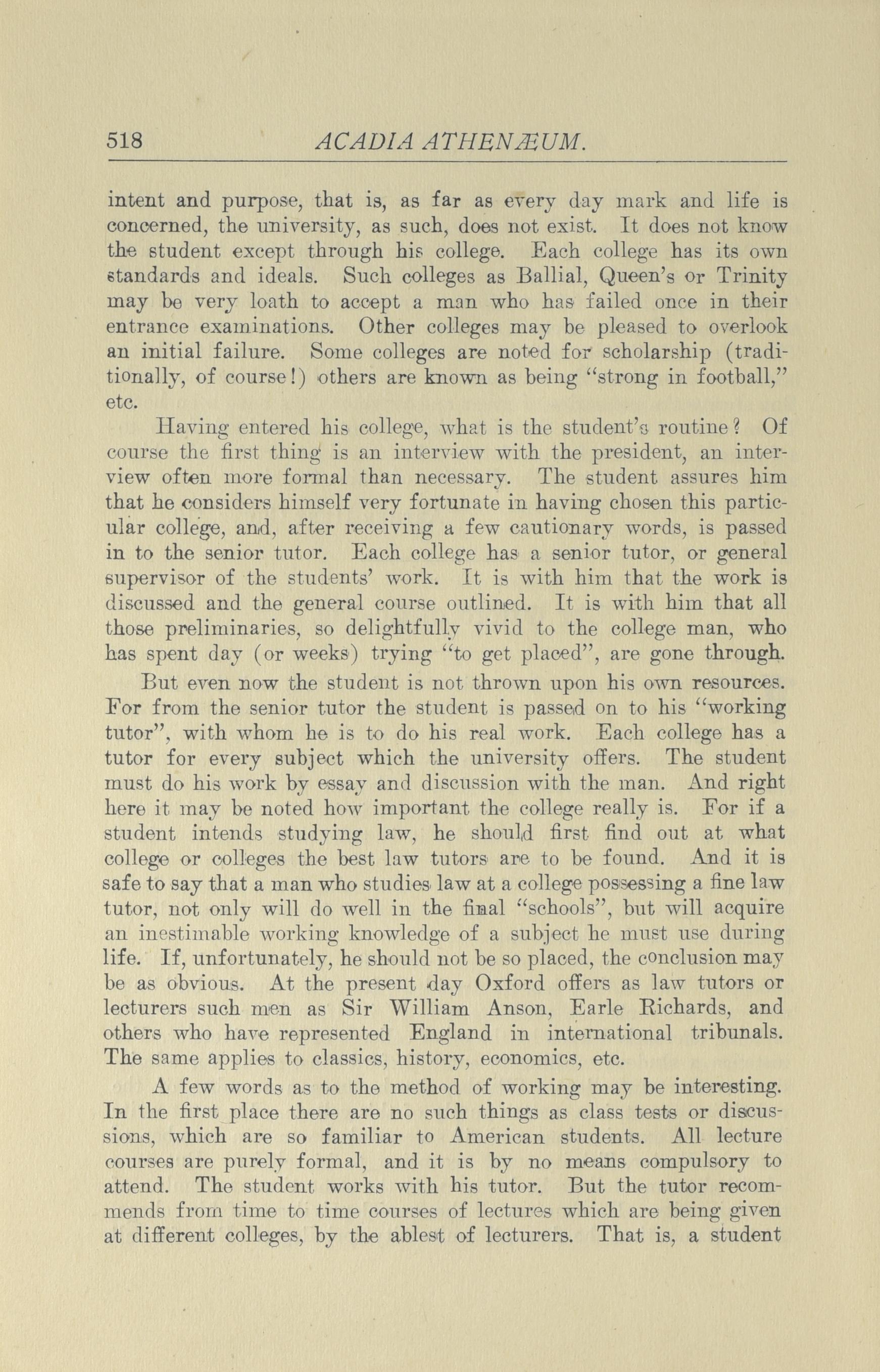 518 ACADIA ATHENÆUM.

intent and purpose, that is, as far as every day mark and life is concerned, the university, as such, does not exist. It does not know the student except through his college. Each college has its own standards and ideals. Such colleges as Ballial, Queen's or Trinity may be very loath to accept a man who has failed once in their entrance examinations. Other colleges may be pleased to overlook an initial failure. Some colleges are noted for scholarship (traditionally, of course!) others are known as being "strong in football," etc.

Having entered his college, what is the student's routine? Of course the first thing is an interview with the president, an interview often more formal than necessary. The student assures him that he considers himself very fortunate in having chosen this particular college, and, after receiving a few cautionary words, is passed in to the senior tutor. Each college has a senior tutor, or general supervisor of the students' work. It is with him that the work is discussed and the general course outlined. It is with him that all those preliminaries, so delightfully vivid to the college man, who has spent day (or weeks) trying "to get placed", are gone through.

But even now the student is not thrown upon his own resources. For from the senior tutor the student is passed on to his "working tutor", with whom he is to do his real work. Each college has a tutor for every subject which the university offers. The student must do his work by essay and discussion with the man. And right here it may be noted how important the college really is. For if a student intends studying law, he should first find out at what college or colleges the best law tutors are to be found. And it is safe to say that a man who studies law at a college possessing a fine law tutor, not only will do well in the final "schools", but will acquire an inestimable working knowledge of a subject he must use during life. If, unfortunately, he should not be so placed, the conclusion may be as obvious. At the present day Oxford offers as law tutors or lecturers such men as Sir William Anson, Earle Richards, and others who have represented England in international tribunals. The same applies to classics, history, economics, etc.

A few words as to the method of working may be interesting. In the first place there are no such things as class tests or discussions, which are so familiar to American students. All lecture courses are purely formal, and it is by no means compulsory to attend. The student works with his tutor. But the tutor recommends from time to time courses of lectures which are being given at different colleges, by the ablest of lecturers. That is, a student